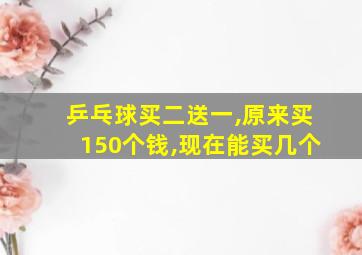 乒乓球买二送一,原来买150个钱,现在能买几个